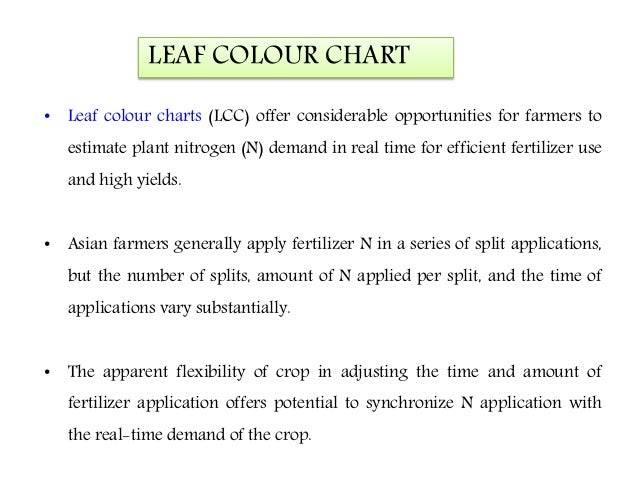 LEAF COLOUR CHART

• Leaf colour charts (LCC) offer considerable opportunities for farmers to estimate plant nitrogen (N) demand in real time for efficient fertilizer use and high yields.

• Asian farmers generally apply fertilizer N in a series of split applications, but the number of splits, amount of N applied per split, and the time of applications vary substantially.

• The apparent flexibility of crop in adjusting the time and amount of fertilizer application offers potential to synchronize N application with the real-time demand of the crop.